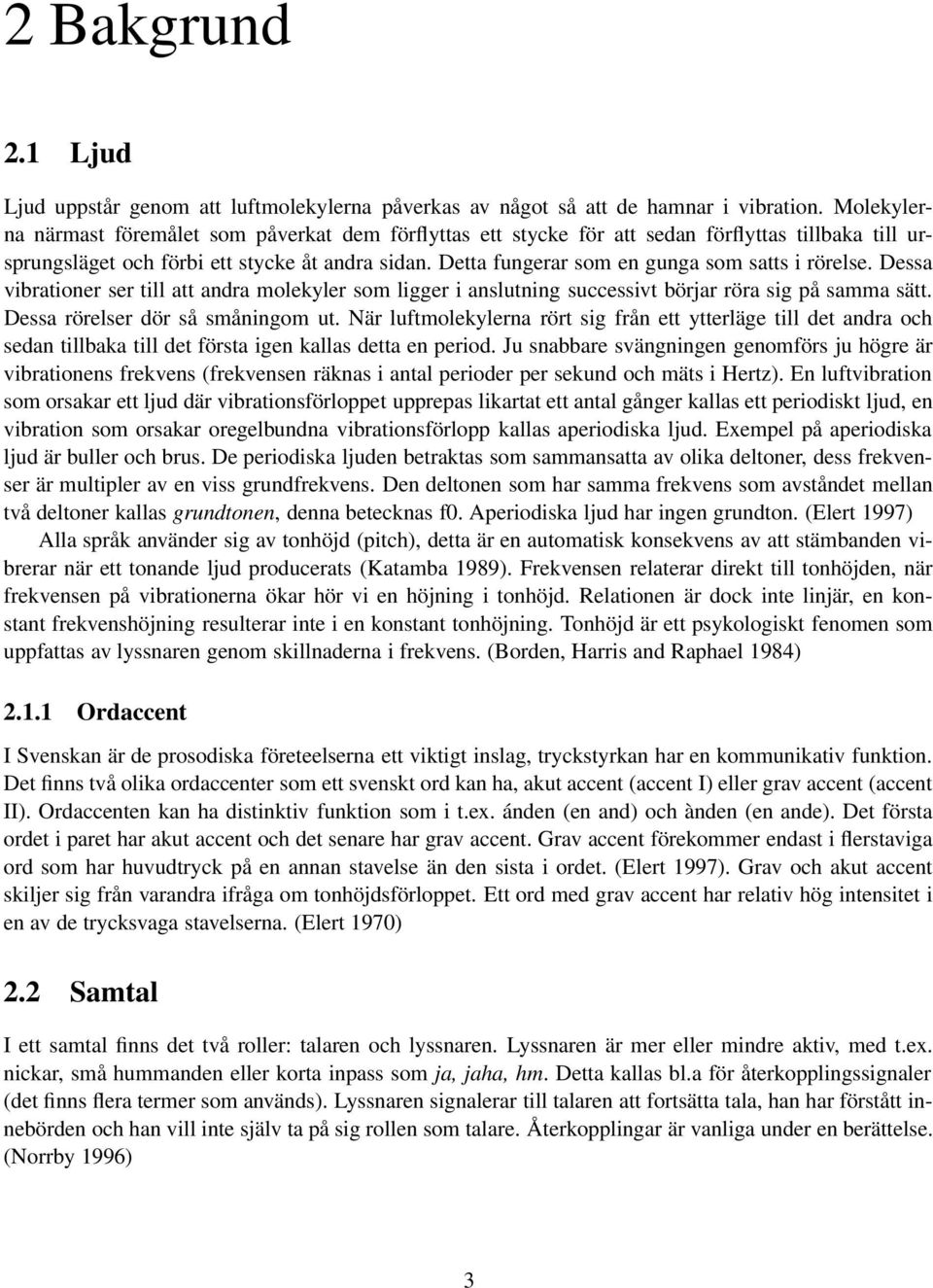 2 Bakgrund

2.1 Ljud

Ljud uppstår genom att luftmolekylerna påverkas av något så att de hamnar i vibration. Molekylerna närmast föremålet som påverkat dem förflyttas ett stycke för att sedan förflyttas tillbaka till ursprungsläget och förbi ett stycke åt andra sidan. Detta fungerar som en gunga som satts i rörelse. Dessa vibrationer ser till att andra molekyler som ligger i anslutning successivt börjar röra sig på samma sätt. Dessa rörelser dör så småningom ut. När luftmolekylerna rört sig från ett ytterläge till det andra och sedan tillbaka till det första igen kallas detta en period. Ju snabbare svängningen genomförs ju högre är vibrationens frekvens (frekvensen räknas i antal perioder per sekund och mäts i Hertz). En luftvibration som orsakar ett ljud där vibrationsförloppet upprepas likartat ett antal gånger kallas ett periodiskt ljud, en vibration som orsakar oregelbundna vibrationsförlopp kallas aperiodiska ljud. Exempel på aperiodiska ljud är buller och brus. De periodiska ljuden betraktas som sammansatta av olika deltoner, dess frekvenser är multipler av en viss grundfrekvens. Den deltonen som har samma frekvens som avståndet mellan två deltoner kallas grundtonen, denna betecknas f0. Aperiodiska ljud har ingen grundton. (Elert 1997)

Alla språk använder sig av tonhöjd (pitch), detta är en automatisk konsekvens av att stämbanden vibrerar när ett tonande ljud producerats (Katamba 1989). Frekvensen relaterar direkt till tonhöjden, när frekvensen på vibrationerna ökar hör vi en höjning i tonhöjd. Relationen är dock inte linjär, en konstant frekvenshöjning resulterar inte i en konstant tonhöjning. Tonhöjd är ett psykologiskt fenomen som uppfattas av lyssnaren genom skillnaderna i frekvens. (Borden, Harris and Raphael 1984)

2.1.1 Ordaccent

I Svenskan är de prosodiska företeelserna ett viktigt inslag, tryckstyrkan har en kommunikativ funktion. Det finns två olika ordaccenter som ett svenskt ord kan ha, akut accent (accent I) eller grav accent (accent II). Ordaccenten kan ha distinktiv funktion som i t.ex. ánden (en and) och ànden (en ande). Det första ordet i paret har akut accent och det senare har grav accent. Grav accent förekommer endast i flerstaviga ord som har huvudtryck på en annan stavelse än den sista i ordet. (Elert 1997). Grav och akut accent skiljer sig från varandra ifråga om tonhöjdsförloppet. Ett ord med grav accent har relativ hög intensitet i en av de trycksvaga stavelserna. (Elert 1970)

2.2 Samtal

I ett samtal finns det två roller: talaren och lyssnaren. Lyssnaren är mer eller mindre aktiv, med t.ex. nickar, små hummanden eller korta inpass som ja, jaha, hm. Detta kallas bl.a för återkopplingssignaler (det finns flera termer som används). Lyssnaren signalerar till talaren att fortsätta tala, han har förstått innebörden och han vill inte själv ta på sig rollen som talare. Återkopplingar är vanliga under en berättelse. (Norrby 1996)

3